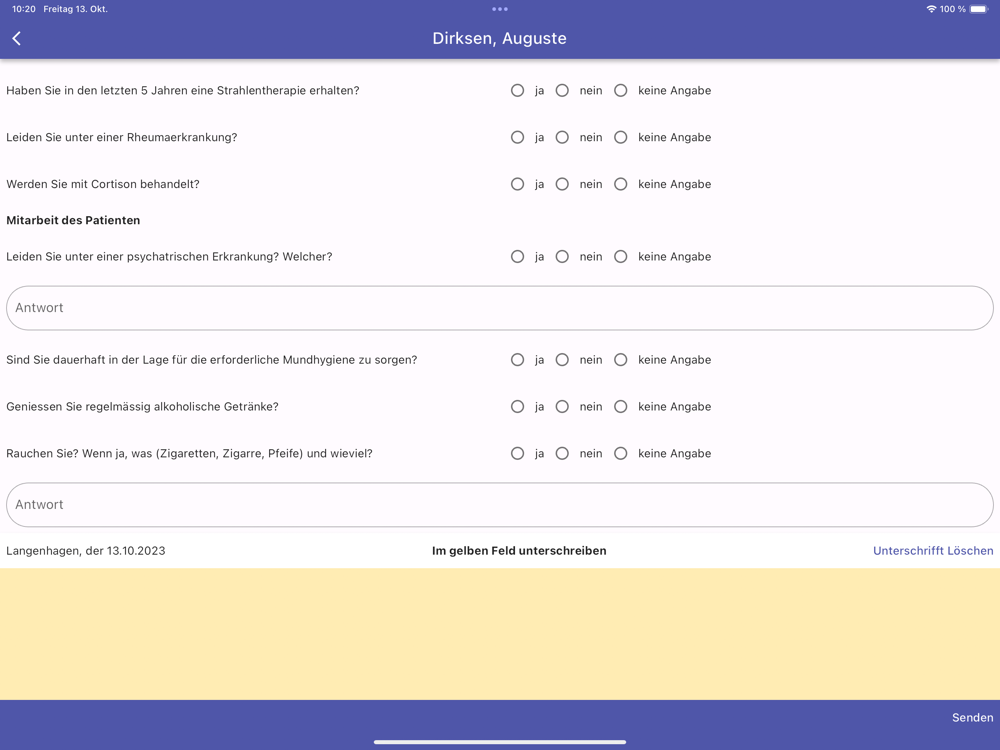 10:20 Freitag 13. Okt.

100 %

Dirksen, Auguste

Haben Sie in den letzten 5 Jahren eine Strahlentherapie erhalten? ja nein keine Angabe

Leiden Sie unter einer Rheumaerkrankung? ja nein keine Angabe

Werden Sie mit Cortison behandelt? ja nein keine Angabe

Mitarbeit des Patienten

Leiden Sie unter einer psychatrischen Erkrankung? Welcher? ja nein keine Angabe

Antwort

Sind Sie dauerhaft in der Lage für die erforderliche Mundhygiene zu sorgen? ja nein keine Angabe

Geniessen Sie regelmässig alkoholische Getränke? ja nein keine Angabe

Rauchen Sie? Wenn ja, was (Zigaretten, Zigarre, Pfeife) und wieviel? ja nein keine Angabe

Antwort

Langenhagen, der 13.10.2023

Im gelben Feld unterschreiben

Unterschrifft Löschen

Senden